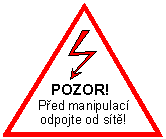 POZOR!
Před manipulací odpojte od sítě!